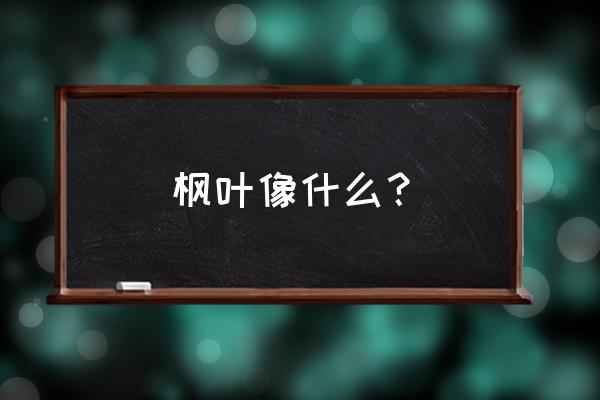 枫叶像什么？